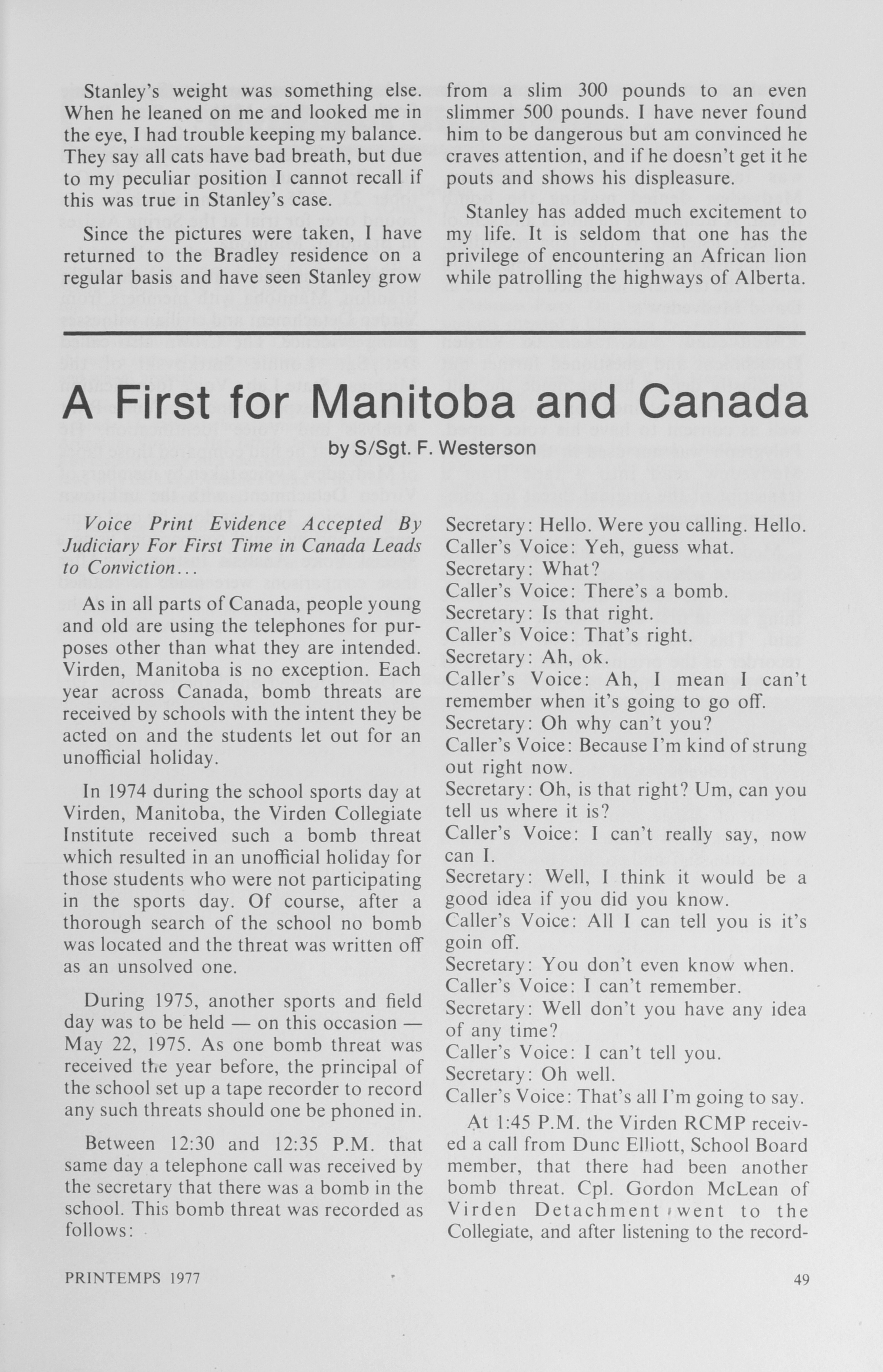 Stanley's weight was something else. When he leaned on me and looked me in the eye, I had trouble keeping my balance. They say all cats have bad breath, but due to my peculiar position I cannot recall if this was true in Stanley's case.

Since the pictures were taken, I have returned to the Bradley residence on a regular basis and have seen Stanley grow from a slim 300 pounds to an even slimmer 500 pounds. I have never found him to be dangerous but am convinced he craves attention, and if he doesn't get it he pouts and shows his displeasure.

Stanley has added much excitement to my life. It is seldom that one has the privilege of encountering an African lion while patrolling the highways of Alberta.

A First for Manitoba and Canada

by S/Sgt. F. Westerson

Voice Print Evidence Accepted By Judiciary For First Time in Canada Leads to Conviction...

As in all parts of Canada, people young and old are using the telephones for purposes other than what they are intended. Virden, Manitoba is no exception. Each year across Canada, bomb threats are received by schools with the intent they be acted on and the students let out for an unofficial holiday.

In 1974 during the school sports day at Virden, Manitoba, the Virden Collegiate Institute received such a bomb threat which resulted in an unofficial holiday for those students who were not participating in the sports day. Of course, after a thorough search of the school no bomb was located and the threat was written off as an unsolved one.

During 1975, another sports and field day was to be held — on this occasion — May 22, 1975. As one bomb threat was received the year before, the principal of the school set up a tape recorder to record any such threats should one be phoned in.

Between 12:30 and 12:35 P.M. that same day a telephone call was received by the secretary that there was a bomb in the school. This bomb threat was recorded as follows:

Secretary: Hello. Were you calling. Hello.
Caller's Voice: Yeh, guess what.
Secretary: What?
Caller's Voice: There's a bomb.
Secretary: Is that right.
Caller's Voice: That's right.
Secretary: Ah, ok.
Caller's Voice: Ah, I mean I can't remember when it's going to go off.
Secretary: Oh why can't you?
Caller's Voice: Because I'm kind of strung out right now.
Secretary: Oh, is that right? Um, can you tell us where it is?
Caller's Voice: I can't really say, now can I.
Secretary: Well, I think it would be a good idea if you did you know.
Caller's Voice: All I can tell you is it's goin off.
Secretary: You don't even know when.
Caller's Voice: I can't remember.
Secretary: Well don't you have any idea of any time?
Caller's Voice: I can't tell you.
Secretary: Oh well.
Caller's Voice: That's all I'm going to say.

At 1:45 P.M. the Virden RCMP received a call from Dunc Elliott, School Board member, that there had been another bomb threat. Cpl. Gordon McLean of Virden Detachment went to the Collegiate, and after listening to the record-

PRINTEMPS 1977

49